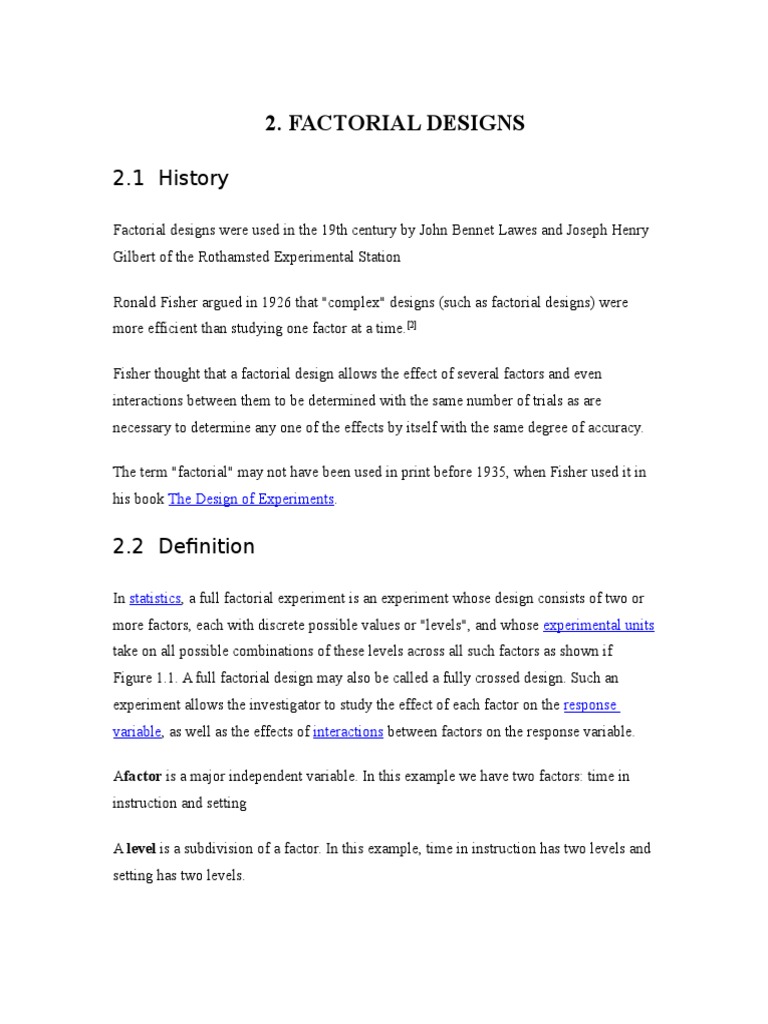 2. FACTORIAL DESIGNS

2.1 History

Factorial designs were used in the 19th century by John Bennet Lawes and Joseph Henry Gilbert of the Rothamsted Experimental Station

Ronald Fisher argued in 1926 that "complex" designs (such as factorial designs) were more efficient than studying one factor at a time.[2]

Fisher thought that a factorial design allows the effect of several factors and even interactions between them to be determined with the same number of trials as are necessary to determine any one of the effects by itself with the same degree of accuracy.

The term "factorial" may not have been used in print before 1935, when Fisher used it in his book The Design of Experiments.

2.2 Definition

In statistics, a full factorial experiment is an experiment whose design consists of two or more factors, each with discrete possible values or "levels", and whose experimental units take on all possible combinations of these levels across all such factors as shown if Figure 1.1. A full factorial design may also be called a fully crossed design. Such an experiment allows the investigator to study the effect of each factor on the response variable, as well as the effects of interactions between factors on the response variable.

Afactor is a major independent variable. In this example we have two factors: time in instruction and setting

A level is a subdivision of a factor. In this example, time in instruction has two levels and setting has two levels.